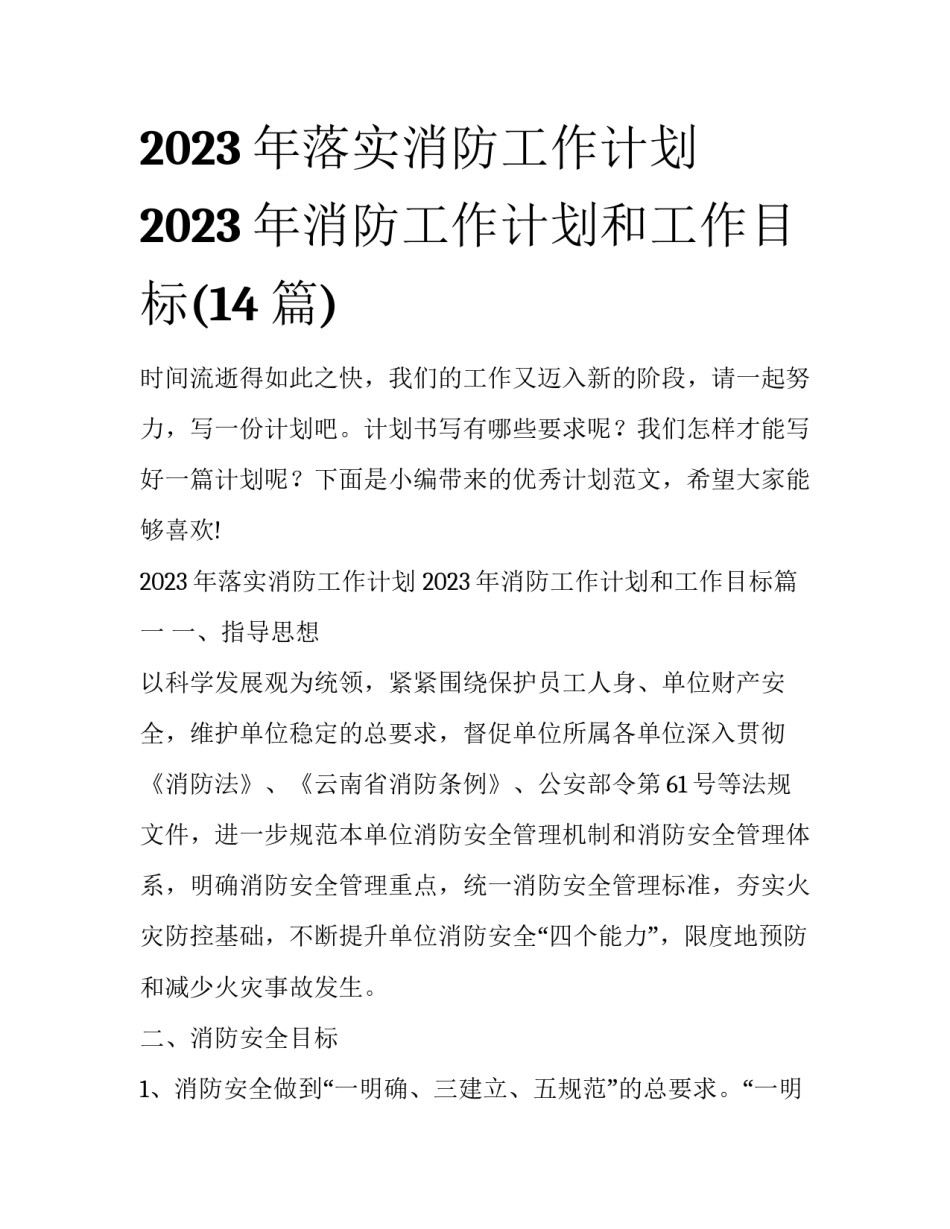 2023 年落实消防工作计划 2023 年消防工作计划和工作目标(14 篇)

时间流逝得如此之快，我们的工作又迈入新的阶段，请一起努力，写一份计划吧。计划书写有哪些要求呢？我们怎样才能写好一篇计划呢？下面是小编带来的优秀计划范文，希望大家能够喜欢!

2023 年落实消防工作计划 2023 年消防工作计划和工作目标篇一 一、指导思想

以科学发展观为统领，紧紧围绕保护员工人身、单位财产安全，维护单位稳定的总要求，督促单位所属各单位深入贯彻《消防法》、《云南省消防条例》、公安部令第 61 号等法规文件，进一步规范本单位消防安全管理机制和消防安全管理体系，明确消防安全管理重点，统一消防安全管理标准，夯实火灾防控基础，不断提升单位消防安全“四个能力”，限度地预防和减少火灾事故发生。

二、消防安全目标

1、消防安全做到“一明确、三建立、五规范”的总要求。“一明